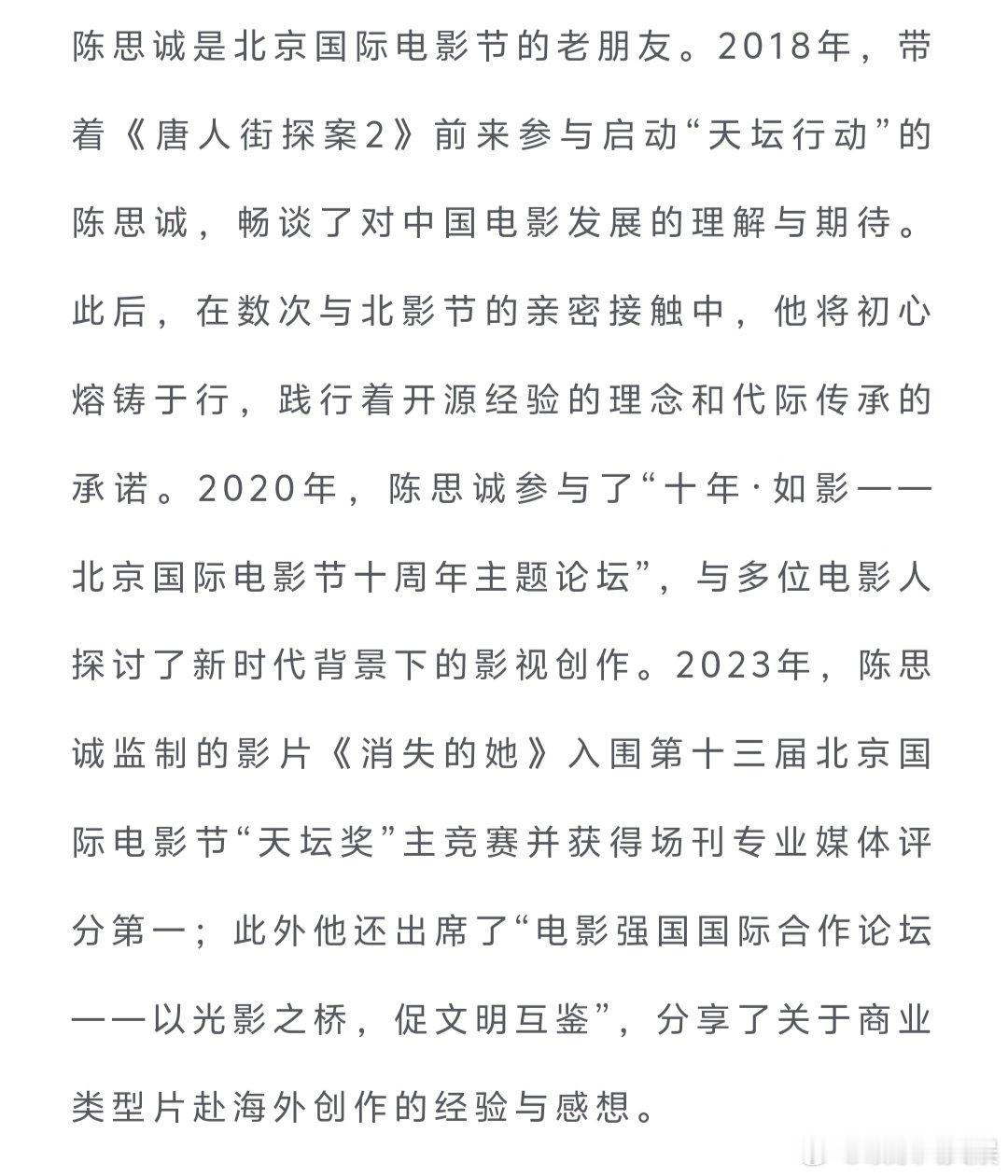 陈思诚是北京国际电影节的老朋友。2018年，带着《唐人街探案2》前来参与启动“天坛行动”的陈思诚，畅谈了对中国电影发展的理解与期待。此后，在数次与北影节的亲密接触中，他将初心熔铸于行，践行着开源经验的理念和代际传承的承诺。2020年，陈思诚参与了“十年·如影——北京国际电影节十周年主题论坛”，与多位电影人探讨了新时代背景下的影视创作。2023年，陈思诚监制的影片《消失的她》入围第十三届北京国际电影节“天坛奖”主竞赛并获得场刊专业媒体评分第一；此外他还出席了“电影强国国际合作论坛——以光影之桥，促文明互鉴”，分享了关于商业类型片赴海外创作的经验与感想。